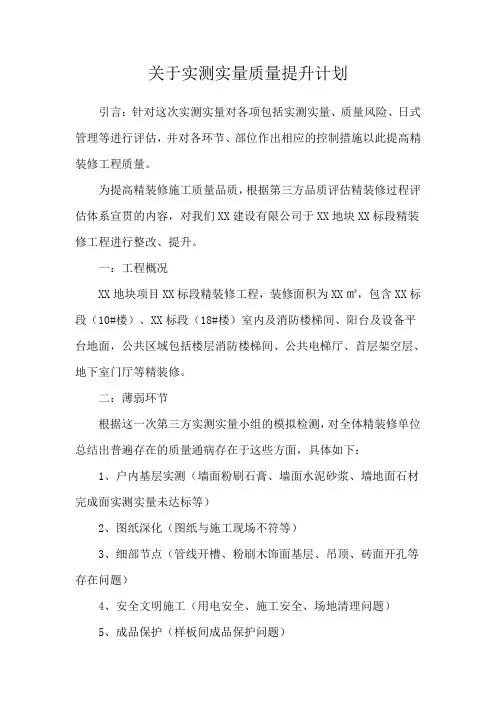 关于实测实量质量提升计划

引言：针对这次实测实量对各项包括实测实量、质量风险、日式管理等进行评估，并对各环节、部位作出相应的控制措施以此提高精装修工程质量。

为提高精装修施工质量品质，根据第三方品质评估精装修过程评估体系宣贯的内容，对我们XX建设有限公司于XX地块XX标段精装修工程进行整改、提升。

一：工程概况

XX地块项目XX标段精装修工程，装修面积为XX㎡，包含XX标段（10#楼）、XX标段（18#楼）室内及消防楼梯间、阳台及设备平台地面，公共区域包括楼层消防楼梯间、公共电梯厅、首层架空层、地下室门厅等精装修。

二：薄弱环节

根据这一次第三方实测实量小组的模拟检测，对全体精装修单位总结出普遍存在的质量通病存在于这些方面，具体如下：

1、户内基层实测（墙面粉刷石膏、墙面水泥砂浆、墙地面石材完成面实测实量未达标等）

2、图纸深化（图纸与施工现场不符等）

3、细部节点（管线开槽、粉刷木饰面基层、吊顶、砖面开孔等存在问题）

4、安全文明施工（用电安全、施工安全、场地清理问题）

5、成品保护（样板间成品保护问题）